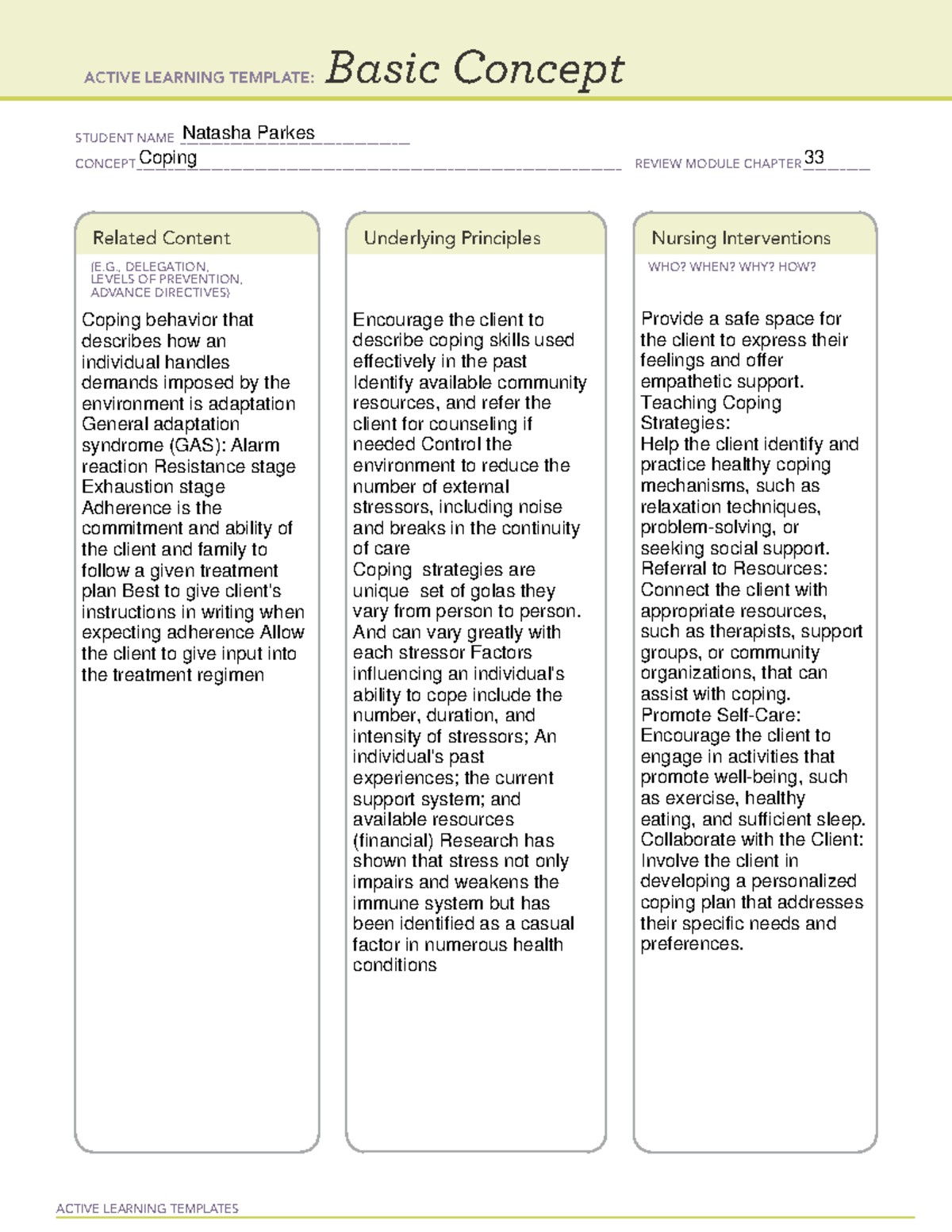 ACTIVE LEARNING TEMPLATE: Basic Concept

STUDENT NAME Natasha Parkes

CONCEPT Coping

REVIEW MODULE CHAPTER 33

Related Content

(E.G., DELEGATION, LEVELS OF PREVENTION, ADVANCE DIRECTIVES)

Coping behavior that describes how an individual handles demands imposed by the environment is adaptation General adaptation syndrome (GAS): Alarm reaction Resistance stage Exhaustion stage Adherence is the commitment and ability of the client and family to follow a given treatment plan Best to give client's instructions in writing when expecting adherence Allow the client to give input into the treatment regimen

Underlying Principles

Encourage the client to describe coping skills used effectively in the past Identify available community resources, and refer the client for counseling if needed Control the environment to reduce the number of external stressors, including noise and breaks in the continuity of care
Coping strategies are unique set of golas they vary from person to person. And can vary greatly with each stressor Factors influencing an individual's ability to cope include the number, duration, and intensity of stressors; An individual's past experiences; the current support system; and available resources (financial) Research has shown that stress not only impairs and weakens the immune system but has been identified as a casual factor in numerous health conditions

Nursing Interventions

WHO? WHEN? WHY? HOW?

Provide a safe space for the client to express their feelings and offer empathetic support.
Teaching Coping Strategies:
Help the client identify and practice healthy coping mechanisms, such as relaxation techniques, problem-solving, or seeking social support.
Referral to Resources:
Connect the client with appropriate resources, such as therapists, support groups, or community organizations, that can assist with coping.
Promote Self-Care:
Encourage the client to engage in activities that promote well-being, such as exercise, healthy eating, and sufficient sleep.
Collaborate with the Client:
Involve the client in developing a personalized coping plan that addresses their specific needs and preferences.

ACTIVE LEARNING TEMPLATES